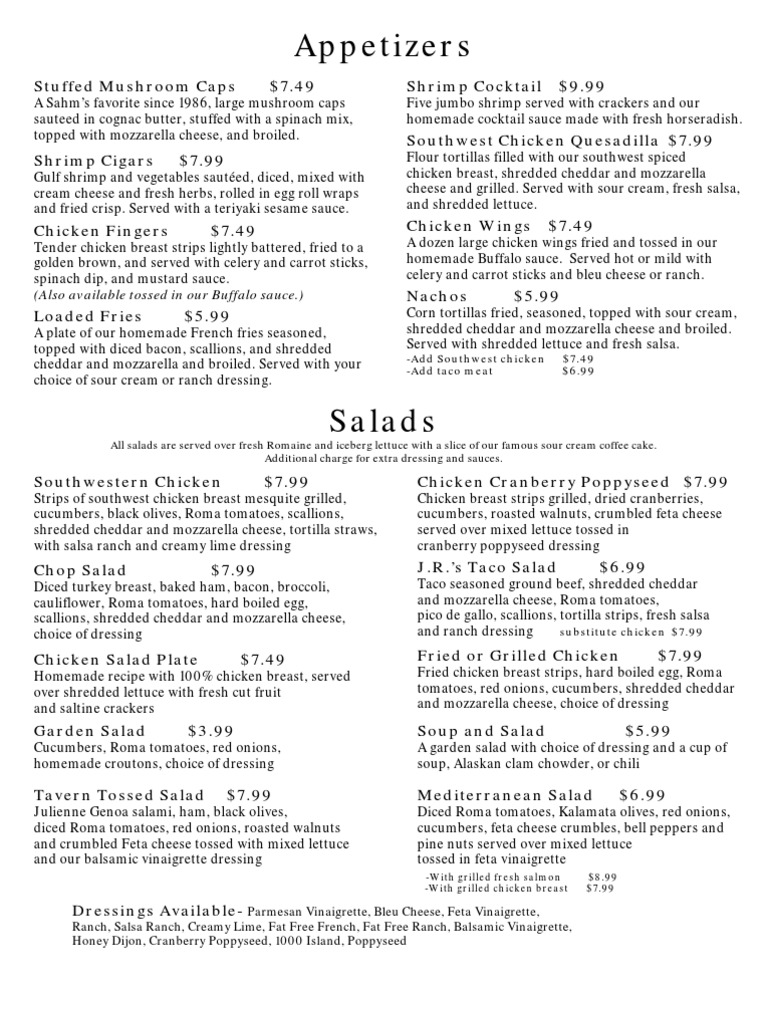 Appetizers

Stuffed Mushroom Caps $7.49
A Sahm's favorite since 1986, large mushroom caps sauteed in cognac butter, stuffed with a spinach mix, topped with mozzarella cheese, and broiled.

Shrimp Cigars $7.99
Gulf shrimp and vegetables sautéed, diced, mixed with cream cheese and fresh herbs, rolled in egg roll wraps and fried crisp. Served with a teriyaki sesame sauce.

Chicken Fingers $7.49
Tender chicken breast strips lightly battered, fried to a golden brown, and served with celery and carrot sticks, spinach dip, and mustard sauce.
(Also available tossed in our Buffalo sauce.)

Loaded Fries $5.99
A plate of our homemade French fries seasoned, topped with diced bacon, scallions, and shredded cheddar and mozzarella and broiled. Served with your choice of sour cream or ranch dressing.

Shrimp Cocktail $9.99
Five jumbo shrimp served with crackers and our homemade cocktail sauce made with fresh horseradish.

Southwest Chicken Quesadilla $7.99
Flour tortillas filled with our southwest spiced chicken breast, shredded cheddar and mozzarella cheese and grilled. Served with sour cream, fresh salsa, and shredded lettuce.

Chicken Wings $7.49
A dozen large chicken wings fried and tossed in our homemade Buffalo sauce. Served hot or mild with celery and carrot sticks and bleu cheese or ranch.

Nachos $5.99
Corn tortillas fried, seasoned, topped with sour cream, shredded cheddar and mozzarella cheese and broiled. Served with shredded lettuce and fresh salsa.
-Add Southwest chicken $7.49
-Add taco meat $6.99

Salads
All salads are served over fresh Romaine and iceberg lettuce with a slice of our famous sour cream coffee cake.
Additional charge for extra dressing and sauces.

Southwestern Chicken $7.99
Strips of southwest chicken breast mesquite grilled, cucumbers, black olives, Roma tomatoes, scallions, shredded cheddar and mozzarella cheese, tortilla straws, with salsa ranch and creamy lime dressing

Chop Salad $7.99
Diced turkey breast, baked ham, bacon, broccoli, cauliflower, Roma tomatoes, hard boiled egg, scallions, shredded cheddar and mozzarella cheese, choice of dressing

Chicken Salad Plate $7.49
Homemade recipe with 100% chicken breast, served over shredded lettuce with fresh cut fruit and saltine crackers

Garden Salad $3.99
Cucumbers, Roma tomatoes, red onions, homemade croutons, choice of dressing

Tavern Tossed Salad $7.99
Julienne Genoa salami, ham, black olives, diced Roma tomatoes, red onions, roasted walnuts and crumbled Feta cheese tossed with mixed lettuce and our balsamic vinaigrette dressing

Chicken Cranberry Poppyseed $7.99
Chicken breast strips grilled, dried cranberries, cucumbers, roasted walnuts, crumbled feta cheese served over mixed lettuce tossed in cranberry poppyseed dressing

J.R.'s Taco Salad $6.99
Taco seasoned ground beef, shredded cheddar and mozzarella cheese, Roma tomatoes, pico de gallo, scallions, tortilla strips, fresh salsa and ranch dressing substitute chicken $7.99

Fried or Grilled Chicken $7.99
Fried chicken breast strips, hard boiled egg, Roma tomatoes, red onions, cucumbers, shredded cheddar and mozzarella cheese, choice of dressing

Soup and Salad $5.99
A garden salad with choice of dressing and a cup of soup, Alaskan clam chowder, or chili

Mediterranean Salad $6.99
Diced Roma tomatoes, Kalamata olives, red onions, cucumbers, feta cheese crumbles, bell peppers and pine nuts served over mixed lettuce tossed in feta vinaigrette
-With grilled fresh salmon $8.99
-With grilled chicken breast $7.99

Dressings Available- Parmesan Vinaigrette, Bleu Cheese, Feta Vinaigrette, Ranch, Salsa Ranch, Creamy Lime, Fat Free French, Fat Free Ranch, Balsamic Vinaigrette, Honey Dijon, Cranberry Poppyseed, 1000 Island, Poppyseed